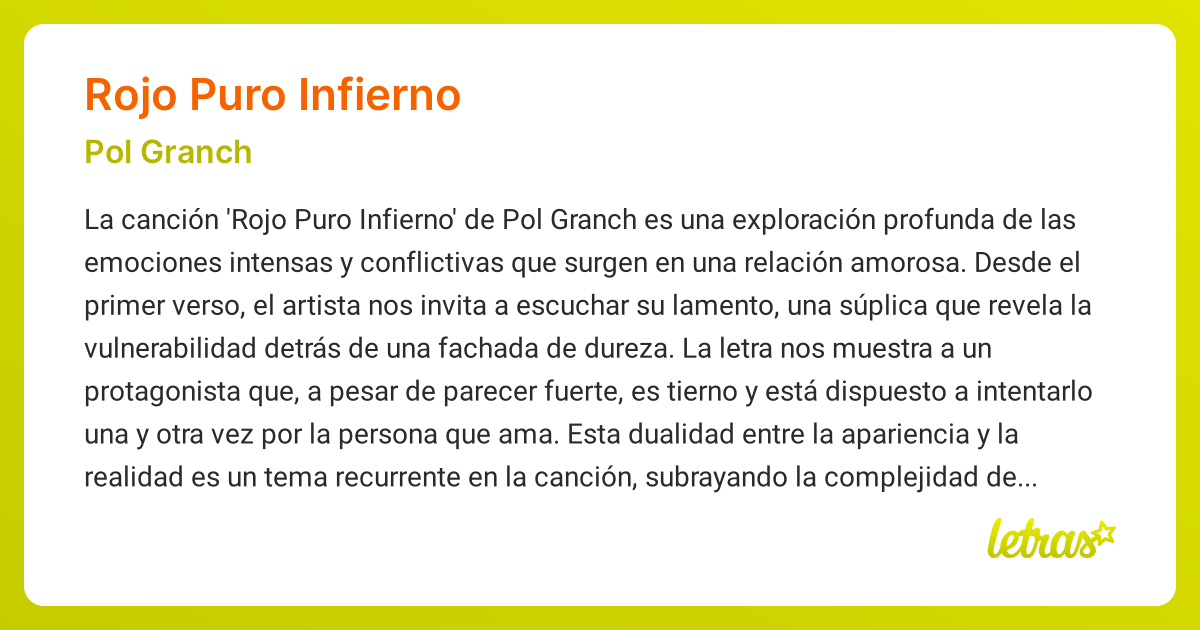 Rojo Puro Infierno

Pol Granch

La canción 'Rojo Puro Infierno' de Pol Granch es una exploración profunda de las emociones intensas y conflictivas que surgen en una relación amorosa. Desde el primer verso, el artista nos invita a escuchar su lamento, una súplica que revela la vulnerabilidad detrás de una fachada de dureza. La letra nos muestra a un protagonista que, a pesar de parecer fuerte, es tierno y está dispuesto a intentarlo una y otra vez por la persona que ama. Esta dualidad entre la apariencia y la realidad es un tema recurrente en la canción, subrayando la complejidad de...

letras